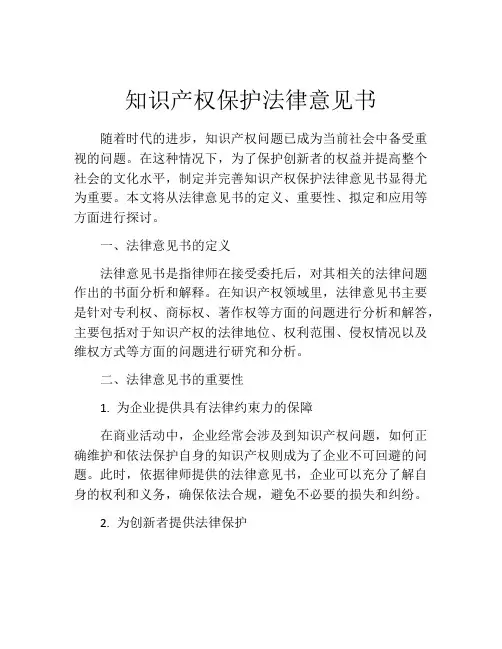 知识产权保护法律意见书

随着时代的进步，知识产权问题已成为当前社会中备受重视的问题。在这种情况下，为了保护创新者的权益并提高整个社会的文化水平，制定并完善知识产权保护法律意见书显得尤为重要。本文将从法律意见书的定义、重要性、拟定和应用等方面进行探讨。

一、法律意见书的定义

法律意见书是指律师在接受委托后，对其相关的法律问题作出的书面分析和解释。在知识产权领域里，法律意见书主要是针对专利权、商标权、著作权等方面的问题进行分析和解答，主要包括对于知识产权的法律地位、权利范围、侵权情况以及维权方式等方面的问题进行研究和分析。

二、法律意见书的重要性

1. 为企业提供具有法律约束力的保障

在商业活动中，企业经常会涉及到知识产权问题，如何正确维护和依法保护自身的知识产权则成为了企业不可回避的问题。此时，依据律师提供的法律意见书，企业可以充分了解自身的权利和义务，确保依法合规，避免不必要的损失和纠纷。

2. 为创新者提供法律保护